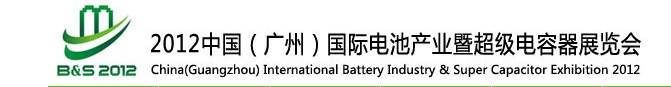 B&S 2012

2012中国（广州）国际电池产业暨超级电容器展览会

China(Guangzhou) International Battery Industry & Super Capacitor Exhibition 2012